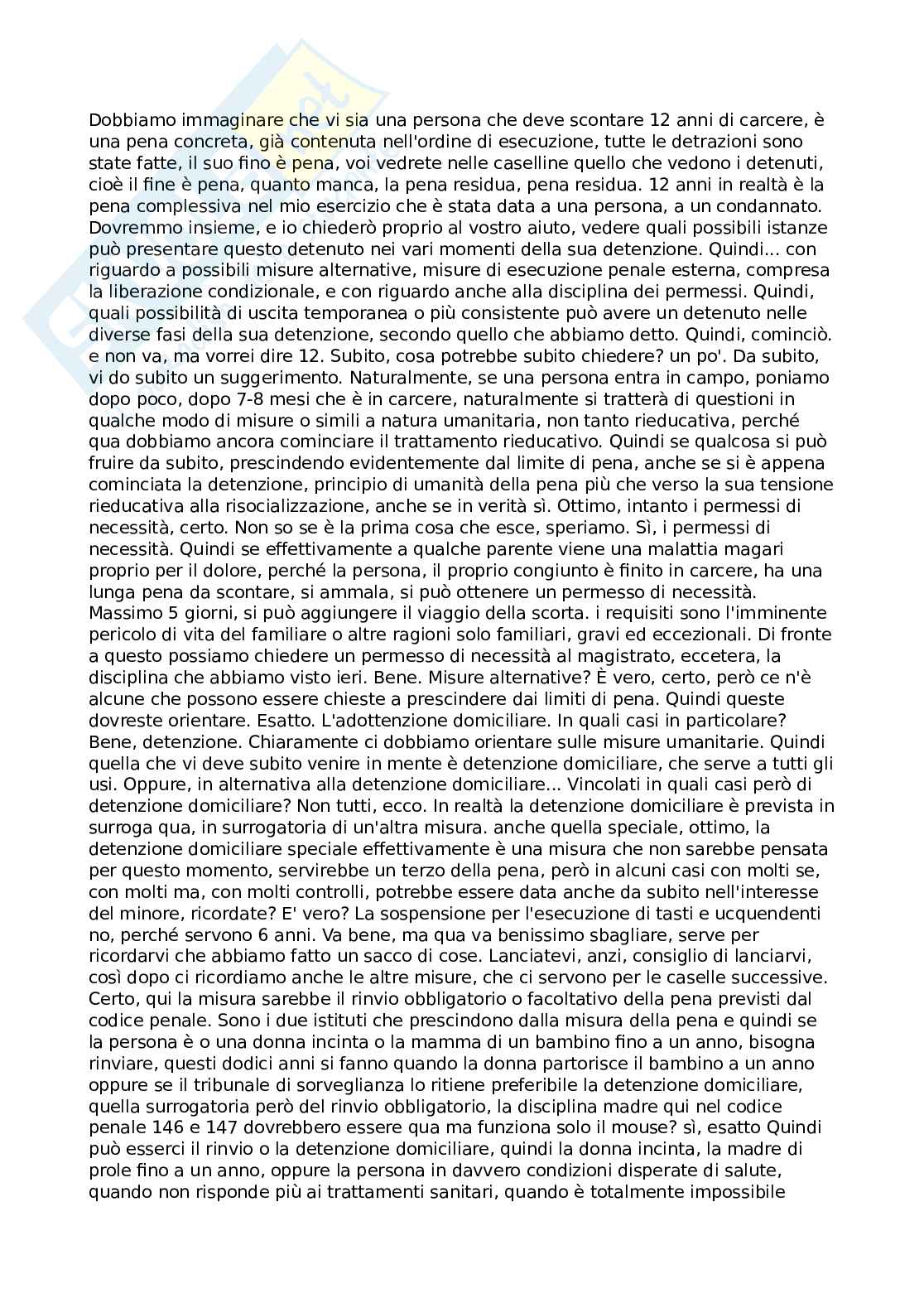 Dobbiamo immaginare che vi sia una persona che deve scontare 12 anni di carcere, è una pena concreta, già contenuta nell'ordine di esecuzione, tutte le detrazioni sono state fatte, il suo fino è pena, voi vedrete nelle caselline quello che vedono i detenuti, cioè il fine è pena, quanto manca, la pena residua, pena residua. 12 anni in realtà è la pena complessiva nel mio esercizio che è stata data a una persona, a un condannato. Dovremmo insieme, e io chiederò proprio al vostro aiuto, vedere quali possibili istanze può presentare questo detenuto nei vari momenti della sua detenzione. Quindi... con riguardo a possibili misure alternative, misure di esecuzione penale esterna, compresa la liberazione condizionale, e con riguardo anche alla disciplina dei permessi. Quindi, quali possibilità di uscita temporanea o più consistente può avere un detenuto nelle diverse fasi della sua detenzione, secondo quello che abbiamo detto. Quindi, cominciò. e non va, ma vorrei dire 12. Subito, cosa potrebbe subito chiedere? un po'. Da subito, vi do subito un suggerimento. Naturalmente, se una persona entra in campo, poniamo dopo poco, dopo 7-8 mesi che è in carcere, naturalmente si tratterà di questioni in qualche modo di misure o simili a natura umanitaria, non tanto rieducativa, perché qua dobbiamo ancora cominciare il trattamento rieducativo. Quindi se qualcosa si può fruire da subito, prescindendo evidentemente dal limite di pena, anche se si è appena cominciata la detenzione, principio di umanità della pena più che verso la sua tensione rieducativa alla risocializzazione, anche se in verità sì. Ottimo, intanto i permessi di necessità, certo. Non so se è la prima cosa che esce, speriamo. Sì, i permessi di necessità. Quindi se effettivamente a qualche parente viene una malattia magari proprio per il dolore, perché la persona, il proprio congiunto è finito in carcere, ha una lunga pena da scontare, si ammala, si può ottenere un permesso di necessità. Massimo 5 giorni, si può aggiungere il viaggio della scorta. i requisiti sono l'imminente pericolo di vita del familiare o altre ragioni solo familiari, gravi ed eccezionali. Di fronte a questo possiamo chiedere un permesso di necessità al magistrato, eccetera, la disciplina che abbiamo visto ieri. Bene. Misure alternative? È vero, certo, però ce n'è alcune che possono essere chieste a prescindere dai limiti di pena. Quindi queste dovreste orientare. Esatto. L'adottenzione domiciliare. In quali casi in particolare? Bene, detenzione. Chiaramente ci dobbiamo orientare sulle misure umanitarie. Quindi quella che vi deve subito venire in mente è detenzione domiciliare, che serve a tutti gli usi. Oppure, in alternativa alla detenzione domiciliare... Vincolati in quali casi però di detenzione domiciliare? Non tutti, ecco. In realtà la detenzione domiciliare è prevista in surroga qua, in surrogatoria di un'altra misura. anche quella speciale, ottimo, la detenzione domiciliare speciale effettivamente è una misura che non sarebbe pensata per questo momento, servirebbe un terzo della pena, però in alcuni casi con molti se, con molti ma, con molti controlli, potrebbe essere data anche da subito nell'interesse del minore, ricordate? E' vero? La sospensione per l'esecuzione di tasti e ucquendenti no, perché servono 6 anni. Va bene, ma qua va benissimo sbagliare, serve per ricordarvi che abbiamo fatto un sacco di cose. Lanciatevi, anzi, consiglio di lanciarvi, così dopo ci ricordiamo anche le altre misure, che ci servono per le caselle successive. Certo, qui la misura sarebbe il rinvio obbligatorio o facoltativo della pena previsti dal codice penale. Sono i due istituti che prescindono dalla misura della pena e quindi se la persona è o una donna incinta o la mamma di un bambino fino a un anno, bisogna rinviare, questi dodici anni si fanno quando la donna partorisce il bambino a un anno oppure se il tribunale di sorveglianza lo ritiene preferibile la detenzione domiciliare, quella surrogatoria però del rinvio obbligatorio, la disciplina madre qui nel codice penale 146 e 147 dovrebbero essere qua ma funziona solo il mouse? sì, esatto Quindi può esserci il rinvio o la detenzione domiciliare, quindi la donna incinta, la madre di prole fino a un anno, oppure la persona in davvero condizioni disperate di salute, quando non risponde più ai trattamenti sanitari, quando è totalmente impossibile